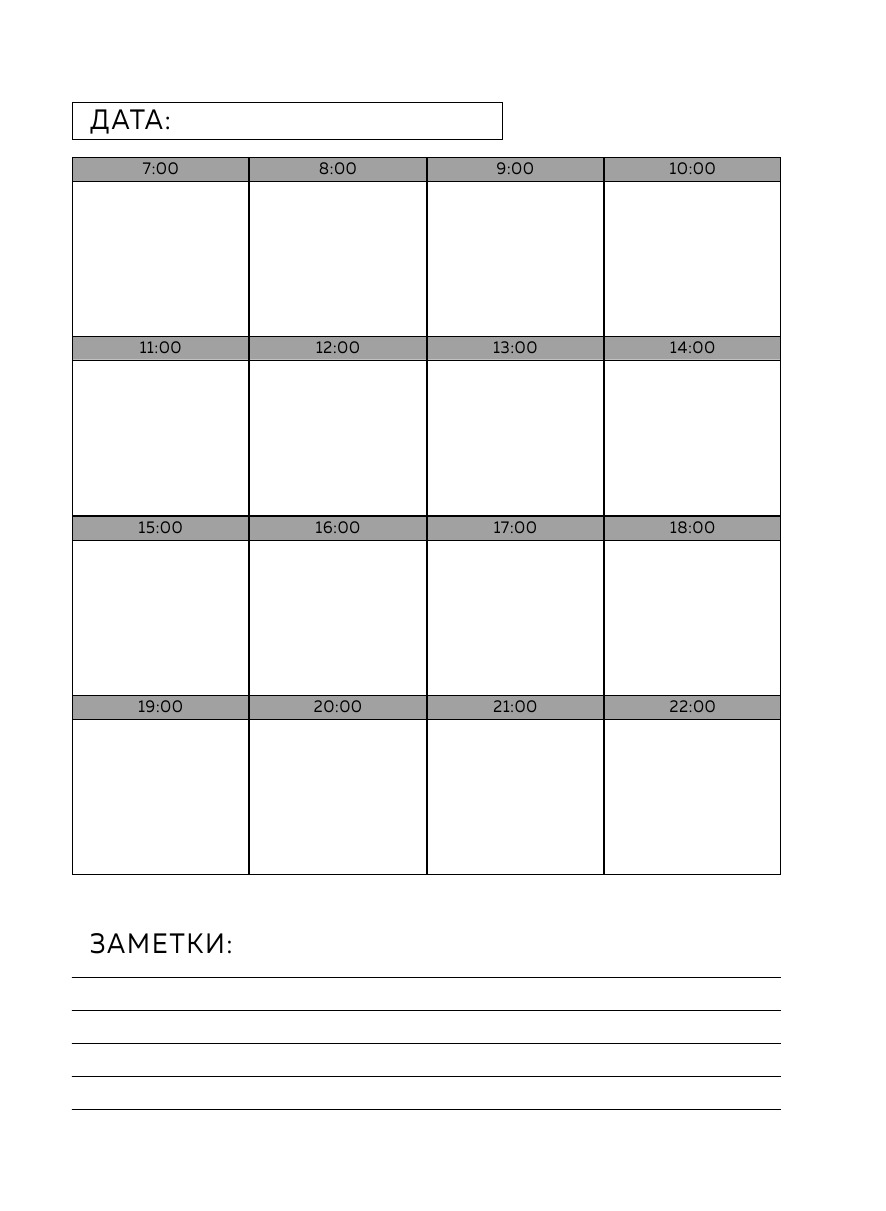 ДАТА:

| 7:00 | 8:00 | 9:00 | 10:00 |
|---|---|---|---|
| | | | |
| 11:00 | 12:00 | 13:00 | 14:00 |
| | | | |
| 15:00 | 16:00 | 17:00 | 18:00 |
| | | | |
| 19:00 | 20:00 | 21:00 | 22:00 |
| | | | |

ЗАМЕТКИ: